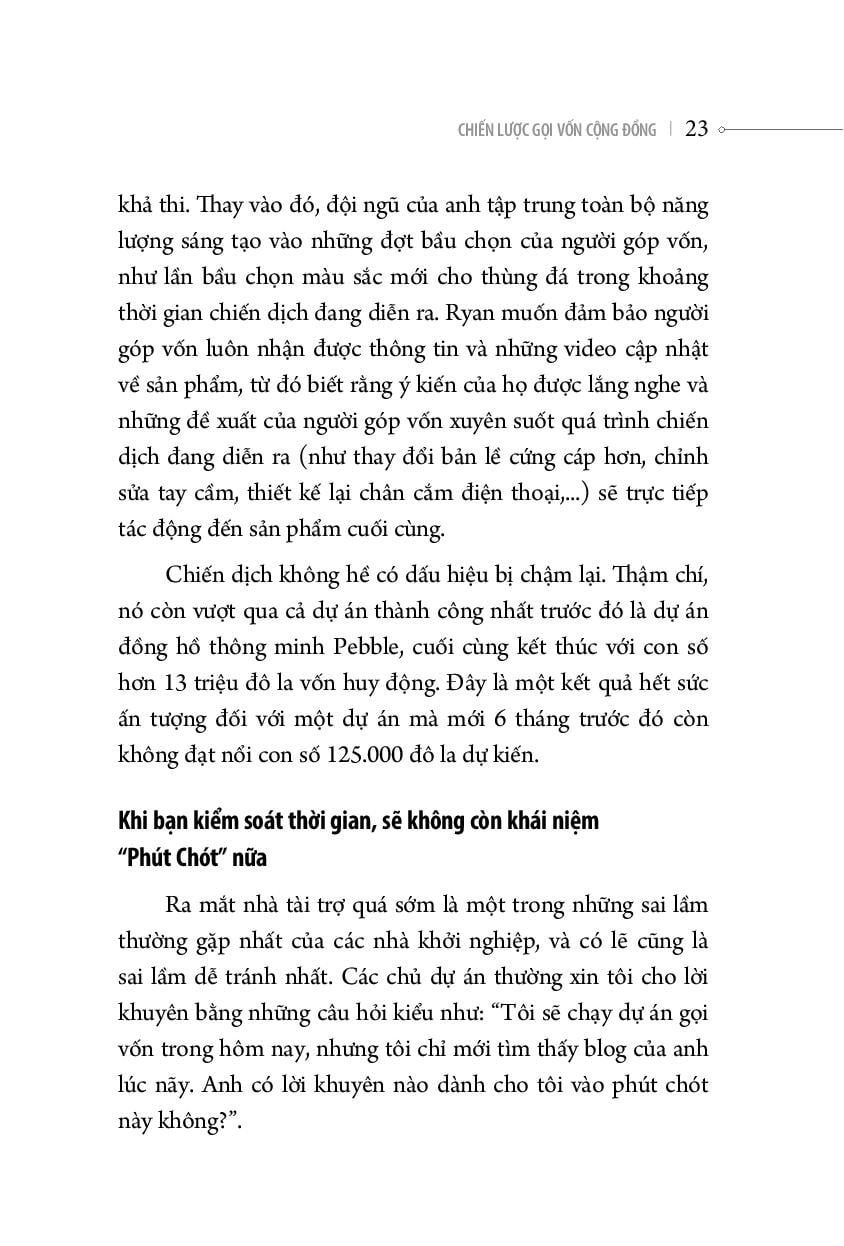 CHIẾN LƯỢC GỌI VỐN CỘNG ĐỒNG | 23

khả thi. Thay vào đó, đội ngũ của anh tập trung toàn bộ năng lượng sáng tạo vào những đợt bầu chọn của người góp vốn, như lần bầu chọn màu sắc mới cho thùng đá trong khoảng thời gian chiến dịch đang diễn ra. Ryan muốn đảm bảo người góp vốn luôn nhận được thông tin và những video cập nhật về sản phẩm, từ đó biết rằng ý kiến của họ được lắng nghe và những đề xuất của người góp vốn xuyên suốt quá trình chiến dịch đang diễn ra (như thay đổi bản lề cứng cáp hơn, chỉnh sửa tay cầm, thiết kế lại chân cắm điện thoại,...) sẽ trực tiếp tác động đến sản phẩm cuối cùng.

Chiến dịch không hề có dấu hiệu bị chậm lại. Thậm chí, nó còn vượt qua cả dự án thành công nhất trước đó là dự án đồng hồ thông minh Pebble, cuối cùng kết thúc với con số hơn 13 triệu đô la vốn huy động. Đây là một kết quả hết sức ấn tượng đối với một dự án mà mới 6 tháng trước đó còn không đạt nổi con số 125.000 đô la dự kiến.

Khi bạn kiểm soát thời gian, sẽ không còn khái niệm "Phút Chót" nữa

Ra mắt nhà tài trợ quá sớm là một trong những sai lầm thường gặp nhất của các nhà khởi nghiệp, và có lẽ cũng là sai lầm dễ tránh nhất. Các chủ dự án thường xin tôi cho lời khuyên bằng những câu hỏi kiểu như: "Tôi sẽ chạy dự án gọi vốn trong hôm nay, nhưng tôi chỉ mới tìm thấy blog của anh lúc nãy. Anh có lời khuyên nào dành cho tôi vào phút chót này không?".